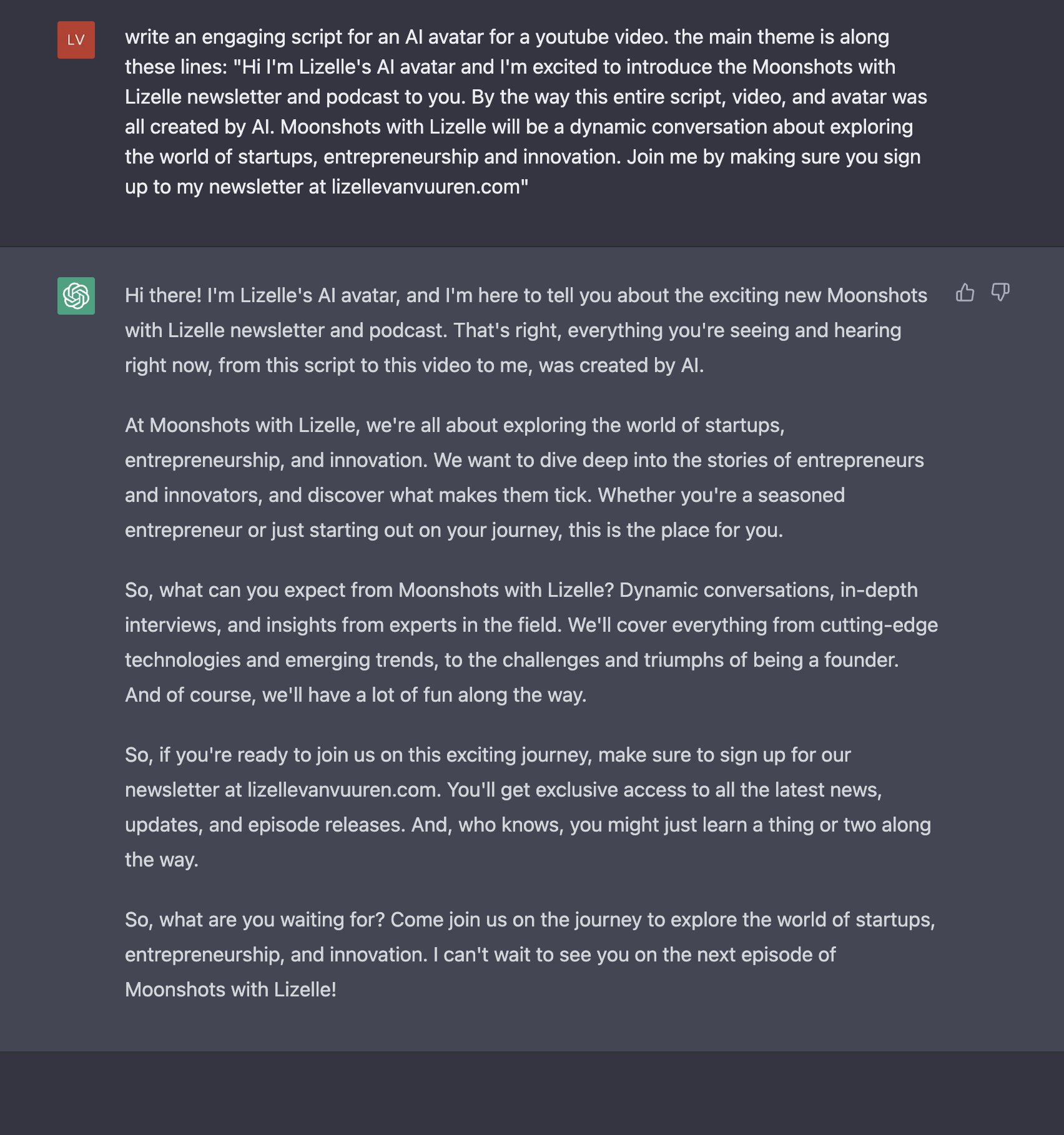 LV

write an engaging script for an AI avatar for a youtube video. the main theme is along these lines: "Hi I'm Lizelle's AI avatar and I'm excited to introduce the Moonshots with Lizelle newsletter and podcast to you. By the way this entire script, video, and avatar was all created by AI. Moonshots with Lizelle will be a dynamic conversation about exploring the world of startups, entrepreneurship and innovation. Join me by making sure you sign up to my newsletter at lizellevanvuuren.com"

Hi there! I'm Lizelle's AI avatar, and I'm here to tell you about the exciting new Moonshots with Lizelle newsletter and podcast. That's right, everything you're seeing and hearing right now, from this script to this video to me, was created by AI.

At Moonshots with Lizelle, we're all about exploring the world of startups, entrepreneurship, and innovation. We want to dive deep into the stories of entrepreneurs and innovators, and discover what makes them tick. Whether you're a seasoned entrepreneur or just starting out on your journey, this is the place for you.

So, what can you expect from Moonshots with Lizelle? Dynamic conversations, in-depth interviews, and insights from experts in the field. We'll cover everything from cutting-edge technologies and emerging trends, to the challenges and triumphs of being a founder. And of course, we'll have a lot of fun along the way.

So, if you're ready to join us on this exciting journey, make sure to sign up for our newsletter at lizellevanvuuren.com. You'll get exclusive access to all the latest news, updates, and episode releases. And, who knows, you might just learn a thing or two along the way.

So, what are you waiting for? Come join us on the journey to explore the world of startups, entrepreneurship, and innovation. I can't wait to see you on the next episode of Moonshots with Lizelle!